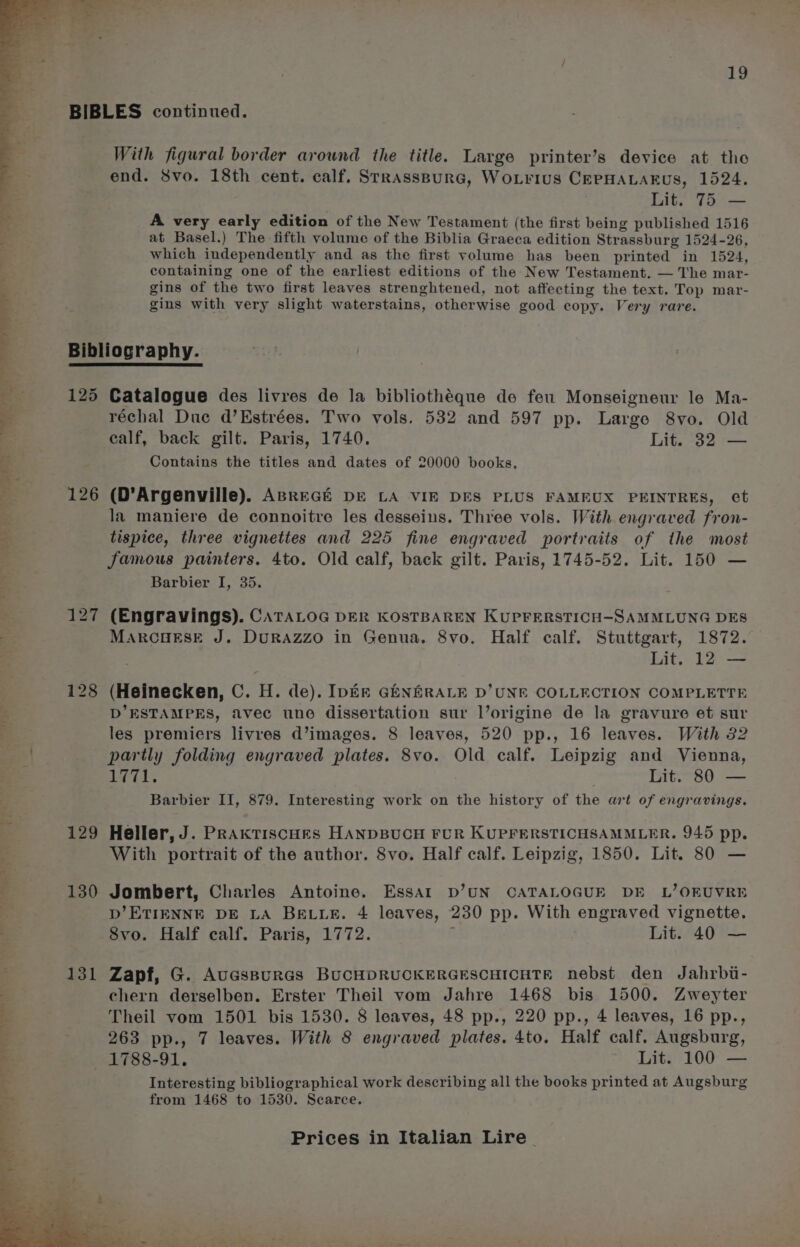 19

BIBLES continued.

With figural border around the title. Large printer's device at the end. 8vo. 18th cent. calf. STRASSBURG, WOLFIUS CEPHALAEUS, 1524. Lit. 75 —

A very early edition of the New Testament (the first being published 1516 at Basel.) The fifth volume of the Biblia Graeca edition Strassburg 1524-26, which independently and as the first volume has been printed in 1524, containing one of the earliest editions of the New Testament. — The margins of the two first leaves strenghtened, not affecting the text. Top margins with very slight waterstains, otherwise good copy. Very rare.

Bibliography.

125 Catalogue des livres de la bibliothèque de feu Monseigneur le Maréchal Duc d'Estrées. Two vols. 532 and 597 pp. Large 8vo. Old calf, back gilt. Paris, 1740. Lit. 32 —
Contains the titles and dates of 20000 books.

126 (D'Argenville). ABREGÉ DE LA VIE DES PLUS FAMEUX PEINTRES, et la maniere de connoitre les desseins. Three vols. With engraved frontispice, three vignettes and 225 fine engraved portraits of the most famous painters. 4to. Old calf, back gilt. Paris, 1745-52. Lit. 150 —
Barbier I, 35.

127 (Engravings). CATALOG DER KOSTBAREN KUPFERSTICH-SAMMLUNG DES MARCHESE J. DURAZZO in Genua. 8vo. Half calf. Stuttgart, 1872. Lit. 12 —

128 (Heinecken, C. H. de). IDÉE GÉNÉRALE D'UNE COLLECTION COMPLETTE D'ESTAMPES, avec une dissertation sur l'origine de la gravure et sur les premiers livres d'images. 8 leaves, 520 pp., 16 leaves. With 32 partly folding engraved plates. 8vo. Old calf. Leipzig and Vienna, 1771. Lit. 80 —
Barbier II, 879. Interesting work on the history of the art of engravings.

129 Heller, J. PRAKTISCHES HANDBUCH FUR KUPFERSTICHSAMMLER. 945 pp. With portrait of the author. 8vo. Half calf. Leipzig, 1850. Lit. 80 —

130 Jombert, Charles Antoine. ESSAI D'UN CATALOGUE DE L'OEUVRE D'ETIENNE DE LA BELLE. 4 leaves, 230 pp. With engraved vignette. 8vo. Half calf. Paris, 1772. Lit. 40 —

131 Zapf, G. AUGSBURGS BUCHDRUCKERGESCHICHTE nebst den Jahrbüchern derselben. Erster Theil vom Jahre 1468 bis 1500. Zweyter Theil vom 1501 bis 1530. 8 leaves, 48 pp., 220 pp., 4 leaves, 16 pp., 263 pp., 7 leaves. With 8 engraved plates. 4to. Half calf. Augsburg, 1788-91. Lit. 100 —
Interesting bibliographical work describing all the books printed at Augsburg from 1468 to 1530. Scarce.

Prices in Italian Lire